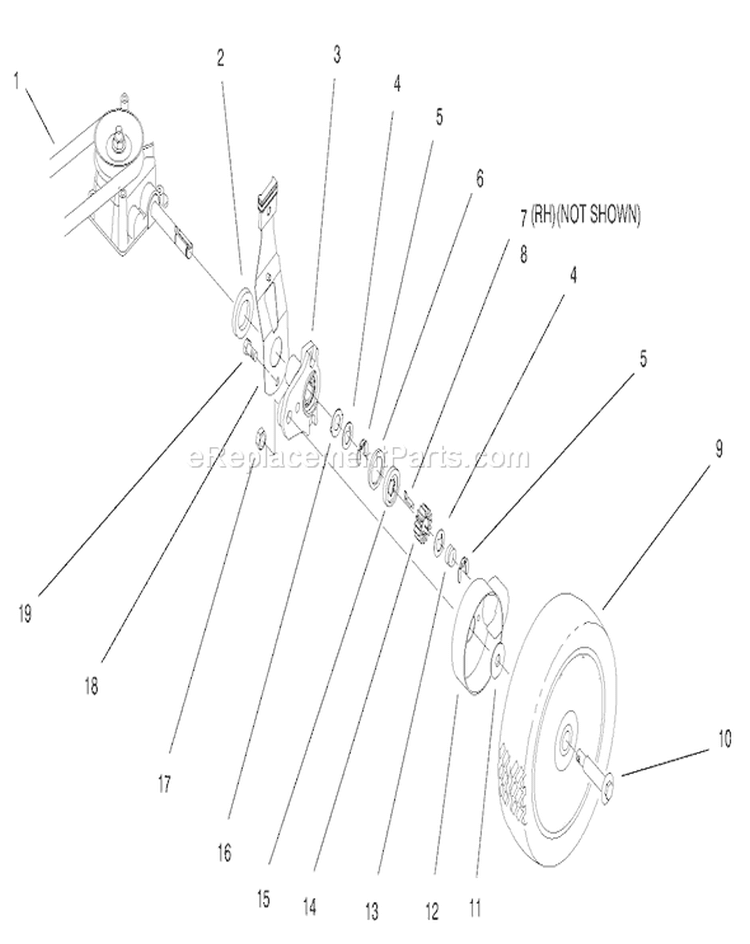 1
2
3
4
5
6
7 (RH)(NOT SHOWN)
8
4
5
9
eReplacementParts.com
19
18
17
16
15
14
13
12
11
10